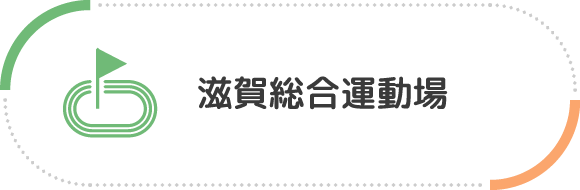 滋賀総合運動場